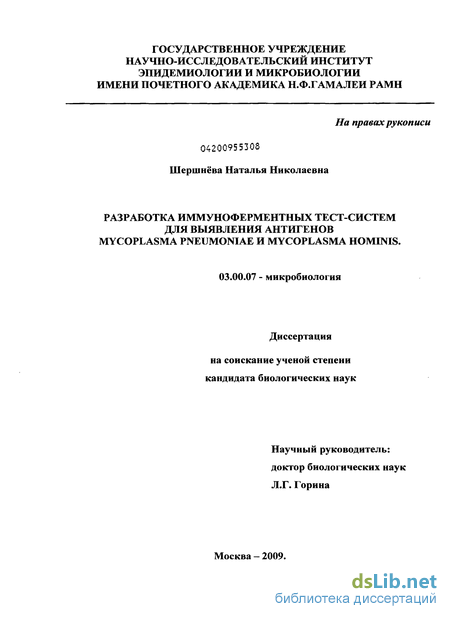 ГОСУДАРСТВЕННОЕ УЧРЕЖДЕНИЕ
НАУЧНО-ИССЛЕДОВАТЕЛЬСКИЙ ИНСТИТУТ
ЭПИДЕМИОЛОГИИ И МИКРОБИОЛОГИИ
ИМЕНИ ПОЧЕТНОГО АКАДЕМИКА Н.Ф.ГАМАЛЕИ РАМН

На правах рукописи

04200955308

Шершнёва Наталья Николаевна

РАЗРАБОТКА ИММУНОФЕРМЕНТНЫХ ТЕСТ-СИСТЕМ
ДЛЯ ВЫЯВЛЕНИЯ АНТИГЕНОВ
MYCOPLASMA PNEUMONIAE И MYCOPLASMA HOMINIS.

03.00.07 - микробиология

Диссертация

на соискание ученой степени
кандидата биологических наук

Научный руководитель:
доктор биологических наук
Л.Г. Горина

Москва – 2009.

dsLib.net
библиотека диссертаций